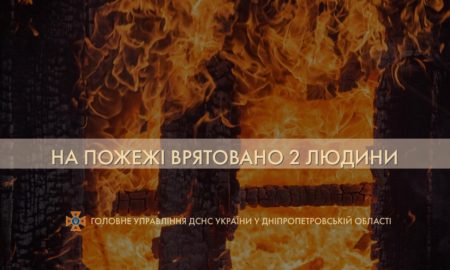 НА ПОЖЕЖІ ВРЯТОВАНО 2 ЛЮДИНИ

ГОЛОВНЕ УПРАВЛІННЯ ДСНС УКРАЇНИ У ДНІПРОПЕТРОВСЬКІЙ ОБЛАСТІ